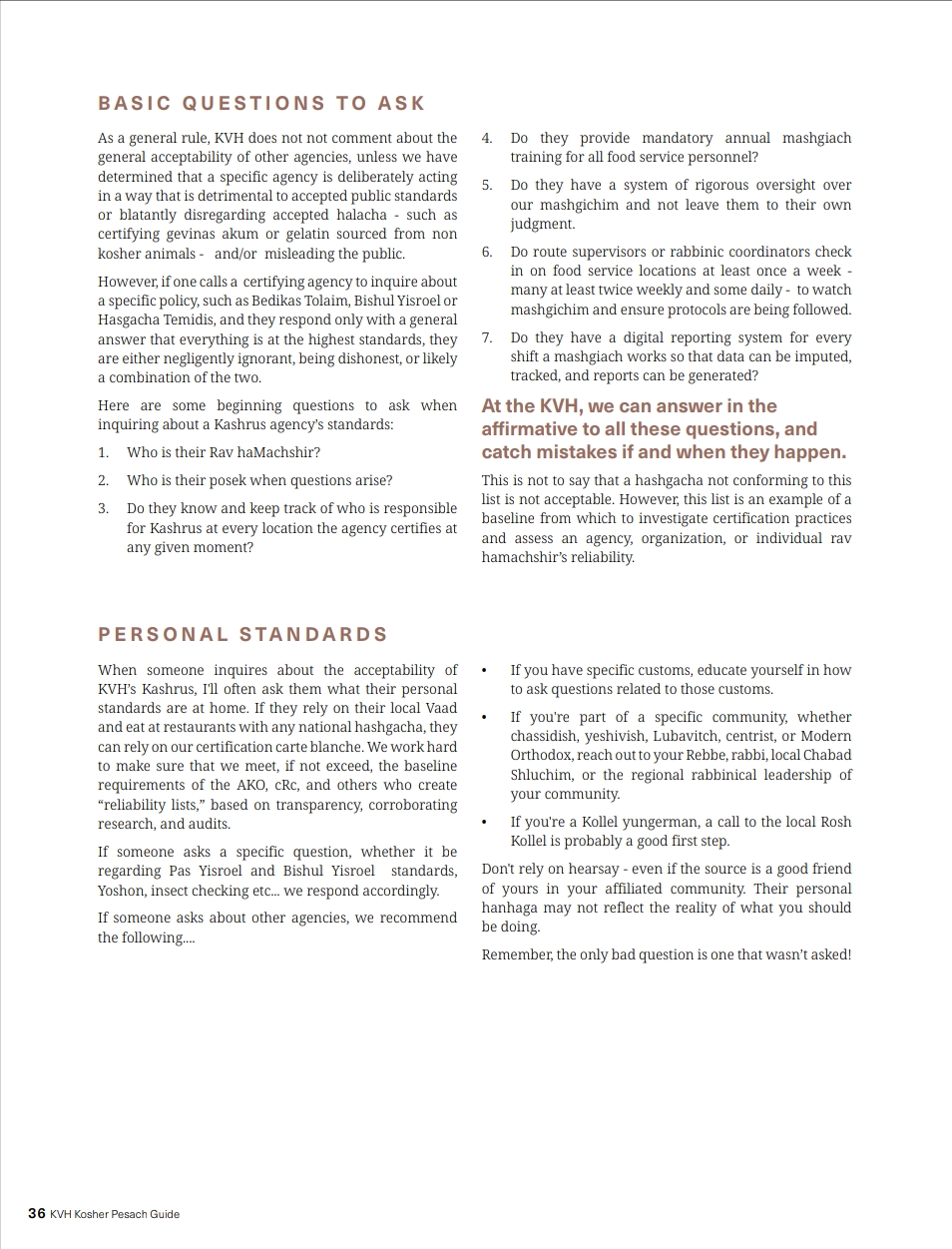 BASIC QUESTIONS TO ASK

As a general rule, KVH does not not comment about the general acceptability of other agencies, unless we have determined that a specific agency is deliberately acting in a way that is detrimental to accepted public standards or blatantly disregarding accepted halacha - such as certifying gevinas akum or gelatin sourced from non kosher animals - and/or misleading the public.

However, if one calls a certifying agency to inquire about a specific policy, such as Bedikas Tolaim, Bishul Yisroel or Hasgacha Temidis, and they respond only with a general answer that everything is at the highest standards, they are either negligently ignorant, being dishonest, or likely a combination of the two.

Here are some beginning questions to ask when inquiring about a Kashrus agency's standards:

1. Who is their Rav haMachshir?

2. Who is their posek when questions arise?

3. Do they know and keep track of who is responsible for Kashrus at every location the agency certifies at any given moment?

4. Do they provide mandatory annual mashgiach training for all food service personnel?

5. Do they have a system of rigorous oversight over our mashgichim and not leave them to their own judgment.

6. Do route supervisors or rabbinic coordinators check in on food service locations at least once a week - many at least twice weekly and some daily - to watch mashgichim and ensure protocols are being followed.

7. Do they have a digital reporting system for every shift a mashgiach works so that data can be imputed, tracked, and reports can be generated?

At the KVH, we can answer in the affirmative to all these questions, and catch mistakes if and when they happen.

This is not to say that a hashgacha not conforming to this list is not acceptable. However, this list is an example of a baseline from which to investigate certification practices and assess an agency, organization, or individual rav hamachshir's reliability.

PERSONAL STANDARDS

When someone inquires about the acceptability of KVH's Kashrus, I'll often ask them what their personal standards are at home. If they rely on their local Vaad and eat at restaurants with any national hashgacha, they can rely on our certification carte blanche. We work hard to make sure that we meet, if not exceed, the baseline requirements of the AKO, cRc, and others who create "reliability lists," based on transparency, corroborating research, and audits.

If someone asks a specific question, whether it be regarding Pas Yisroel and Bishul Yisroel standards, Yoshon, insect checking etc... we respond accordingly.

If someone asks about other agencies, we recommend the following....

• If you have specific customs, educate yourself in how to ask questions related to those customs.

• If you're part of a specific community, whether chassidish, yeshivish, Lubavitch, centrist, or Modern Orthodox, reach out to your Rebbe, rabbi, local Chabad Shluchim, or the regional rabbinical leadership of your community.

• If you're a Kollel yungerman, a call to the local Rosh Kollel is probably a good first step.

Don't rely on hearsay - even if the source is a good friend of yours in your affiliated community. Their personal hanhaga may not reflect the reality of what you should be doing.

Remember, the only bad question is one that wasn't asked!

36 KVH Kosher Pesach Guide